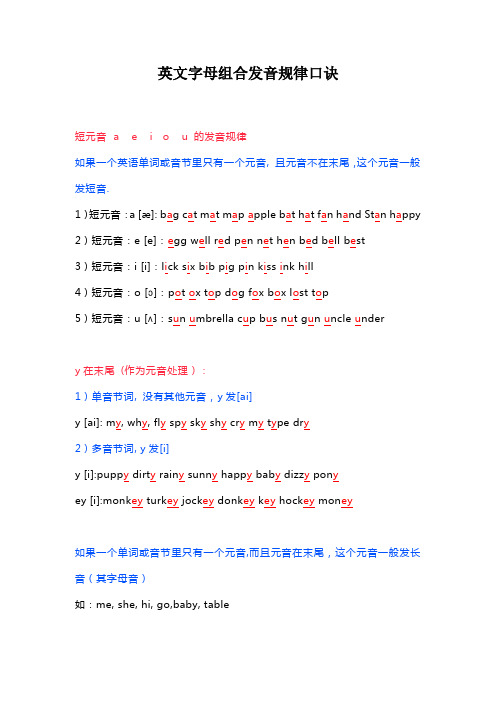 英文字母组合发音规律口诀

短元音 a e i o u 的发音规律

如果一个英语单词或音节里只有一个元音，且元音不在末尾，这个元音一般发短音.

1）短元音：a [æ]: bag cat mat map apple bat hat fan hand Stan happy

2）短元音：e [e]：egg well red pen net hen bed bell best

3）短元音：i [i]：lick six bib pig pin kiss ink hill

4）短元音：o [ɔ]：pot ox top dog fox box lost top

5）短元音：u [ʌ]：sun umbrella cup bus nut gun uncle under

y 在末尾（作为元音处理）：

1）单音节词，没有其他元音，y 发[ai]

y [ai]: my, why, fly spy sky shy cry my type dry

2）多音节词, y 发[i]

y [i]:puppy dirty rainy sunny happy baby dizzy pony

ey [i]:monkey turkey jockey donkey key hockey money

如果一个单词或音节里只有一个元音,而且元音在末尾，这个元音一般发长音（其字母音）

如：me, she, hi, go,baby, table